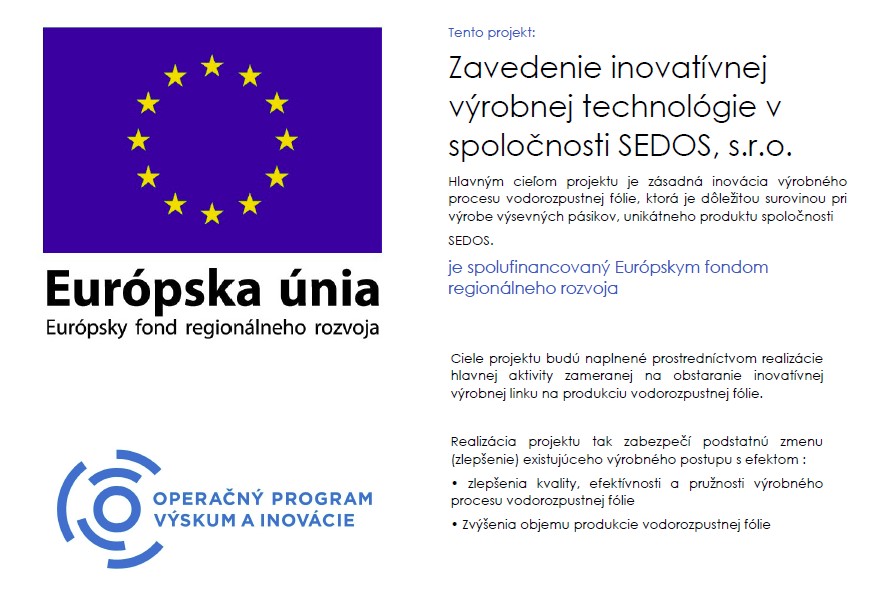 Európska únia
Európsky fond regionálneho rozvoja

OPERAČNÝ PROGRAM
VÝSKUM A INOVÁCIE

Tento projekt:

Zavedenie inovatívnej výrobnej technológie v spoločnosti SEDOS, s.r.o.

Hlavným cieľom projektu je zásadná inovácia výrobného procesu vodorozpustnej fólie, ktorá je dôležitou surovinou pri výrobe výsevných pásikov, unikátneho produktu spoločnosti SEDOS.

je spolufinancovaný Európskym fondom regionálneho rozvoja

Ciele projektu budú naplnené prostredníctvom realizácie hlavnej aktivity zameranej na obstaranie inovatívnej výrobnej linku na produkciu vodorozpustnej fólie.

Realizácia projektu tak zabezpečí podstatnú zmenu (zlepšenie) existujúceho výrobného postupu s efektom :

• zlepšenia kvality, efektívnosti a pružnosti výrobného procesu vodorozpustnej fólie

• Zvýšenia objemu produkcie vodorozpustnej fólie